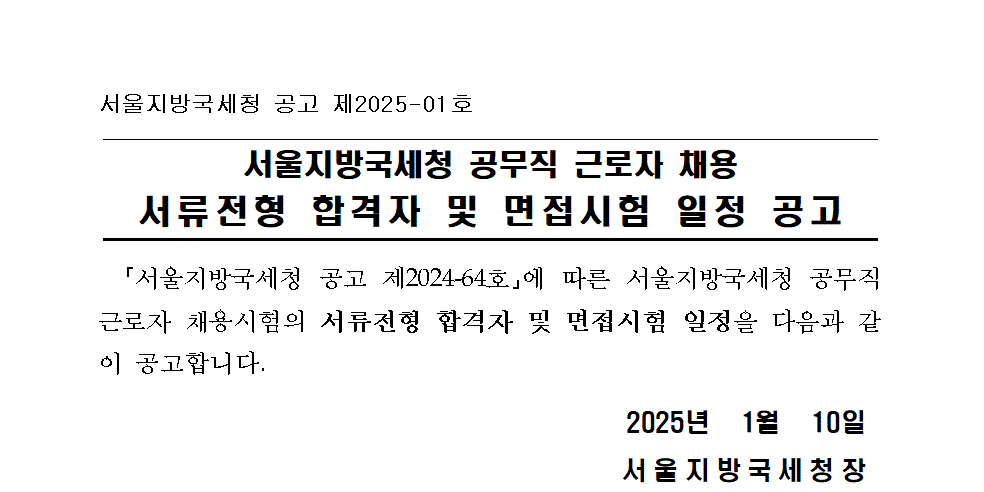 서울지방국세청 공고 제2025-01호

서울지방국세청 공무직 근로자 채용
서류전형 합격자 및 면접시험 일정 공고

「서울지방국세청 공고 제2024-64호」에 따른 서울지방국세청 공무직 근로자 채용시험의 서류전형 합격자 및 면접시험 일정을 다음과 같이 공고합니다.

2025년 1월 10일

서울지방국세청장